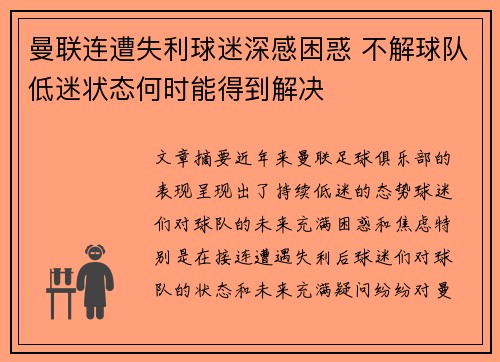 曼联连遭失利球迷深感困惑 不解球队低迷状态何时能得到解决

文章摘要近年来曼联足球俱乐部的表现呈现出了持续低迷的态势球迷们对球队的未来充满困惑和焦虑特别是在接连遭遇失利后球迷们对球队的状态和未来充满疑问纷纷对曼